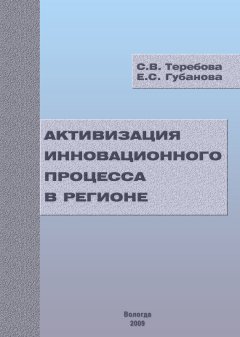 С.В. Теребова
Е.С. Губанова

АКТИВИЗАЦИЯ ИННОВАЦИОННОГО ПРОЦЕССА В РЕГИОНЕ

Вологда
2009